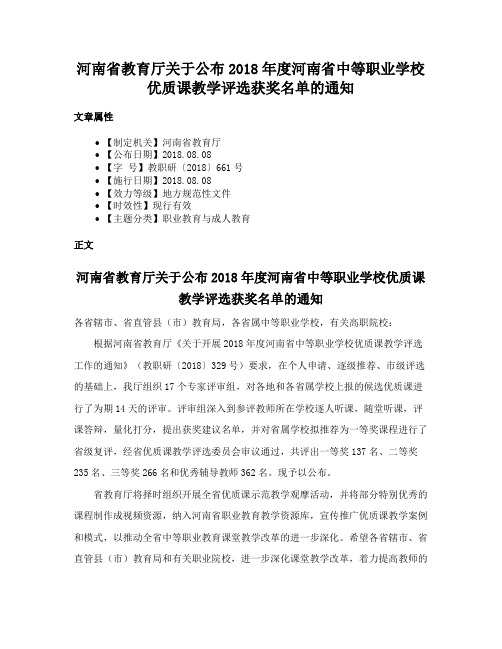 河南省教育厅关于公布 2018 年度河南省中等职业学校优质课教学评选获奖名单的通知

文章属性

• 【制定机关】河南省教育厅
• 【公布日期】2018.08.08
• 【字　号】教职研〔2018〕661 号
• 【施行日期】2018.08.08
• 【效力等级】地方规范性文件
• 【时效性】现行有效
• 【主题分类】职业教育与成人教育

正文

河南省教育厅关于公布 2018 年度河南省中等职业学校优质课教学评选获奖名单的通知

各省辖市、省直管县（市）教育局，各省属中等职业学校，有关高职院校：

根据河南省教育厅《关于开展 2018 年度河南省中等职业学校优质课教学评选工作的通知》（教职研〔2018〕329 号）要求，在个人申请、逐级推荐、市级评选的基础上，我厅组织 17 个专家评审组，对各地和各省属学校上报的候选优质课进行了为期 14 天的评审。评审组深入到参评教师所在学校逐人听课，随堂听课，评课答辩，量化打分，提出获奖建议名单，并对省属学校拟推荐为一等奖课程进行了省级复评，经省优质课教学评选委员会审议通过，共评出一等奖 137 名、二等奖 235 名、三等奖 266 名和优秀辅导教师 362 名。现予以公布。

省教育厅将择时组织开展全省优质课示范教学观摩活动，并将部分特别优秀的课程制作成视频资源，纳入河南省职业教育教学资源库，宣传推广优质课教学案例和模式，以推动全省中等职业教育课堂教学改革的进一步深化。希望各省辖市、省直管县（市）教育局和有关职业院校，进一步深化课堂教学改革，着力提高教师的